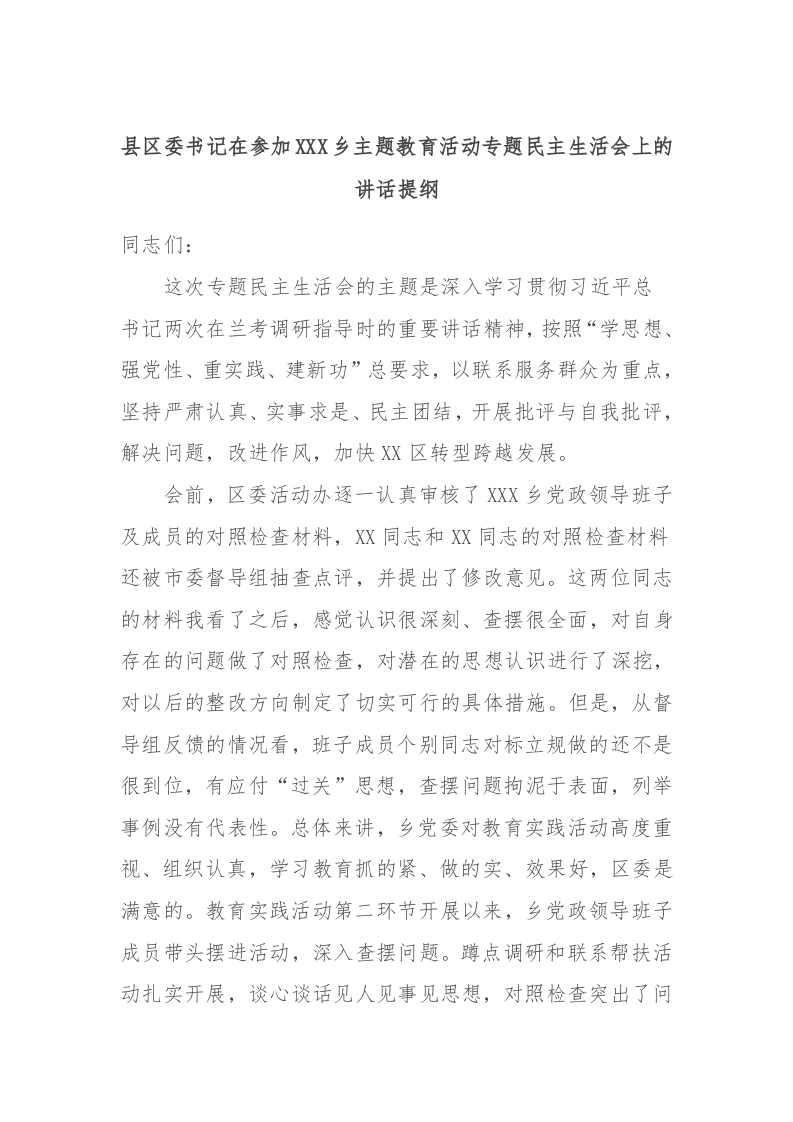 县区委书记在参加XXX乡主题教育活动专题民主生活会上的讲话提纲

同志们：

这次专题民主生活会的主题是深入学习贯彻习近平总书记两次在兰考调研指导时的重要讲话精神，按照“学思想、强党性、重实践、建新功”总要求，以联系服务群众为重点，坚持严肃认真、实事求是、民主团结，开展批评与自我批评，解决问题，改进作风，加快XX区转型跨越发展。

会前，区委活动办逐一认真审核了XXX乡党政领导班子及成员的对照检查材料，XX同志和XX同志的对照检查材料还被市委督导组抽查点评，并提出了修改意见。这两位同志的材料我看了之后，感觉认识很深刻、查摆很全面，对自身存在的问题做了对照检查，对潜在的思想认识进行了深挖，对以后的整改方向制定了切实可行的具体措施。但是，从督导组反馈的情况看，班子成员个别同志对标立规做的还不是很到位，有应付“过关”思想，查摆问题拘泥于表面，列举事例没有代表性。总体来讲，乡党委对教育实践活动高度重视、组织认真，学习教育抓的紧、做的实、效果好，区委是满意的。教育实践活动第二环节开展以来，乡党政领导班子成员带头摆进活动，深入查摆问题。蹲点调研和联系帮扶活动扎实开展，谈心谈话见人见事见思想，对照检查突出了问